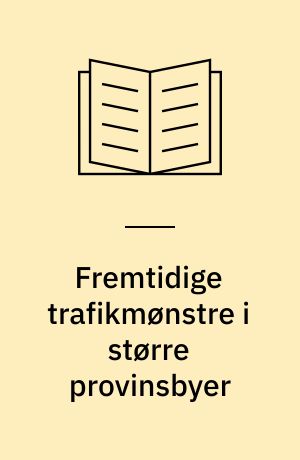 Fremtidige trafikmønstre i større provinsbyer